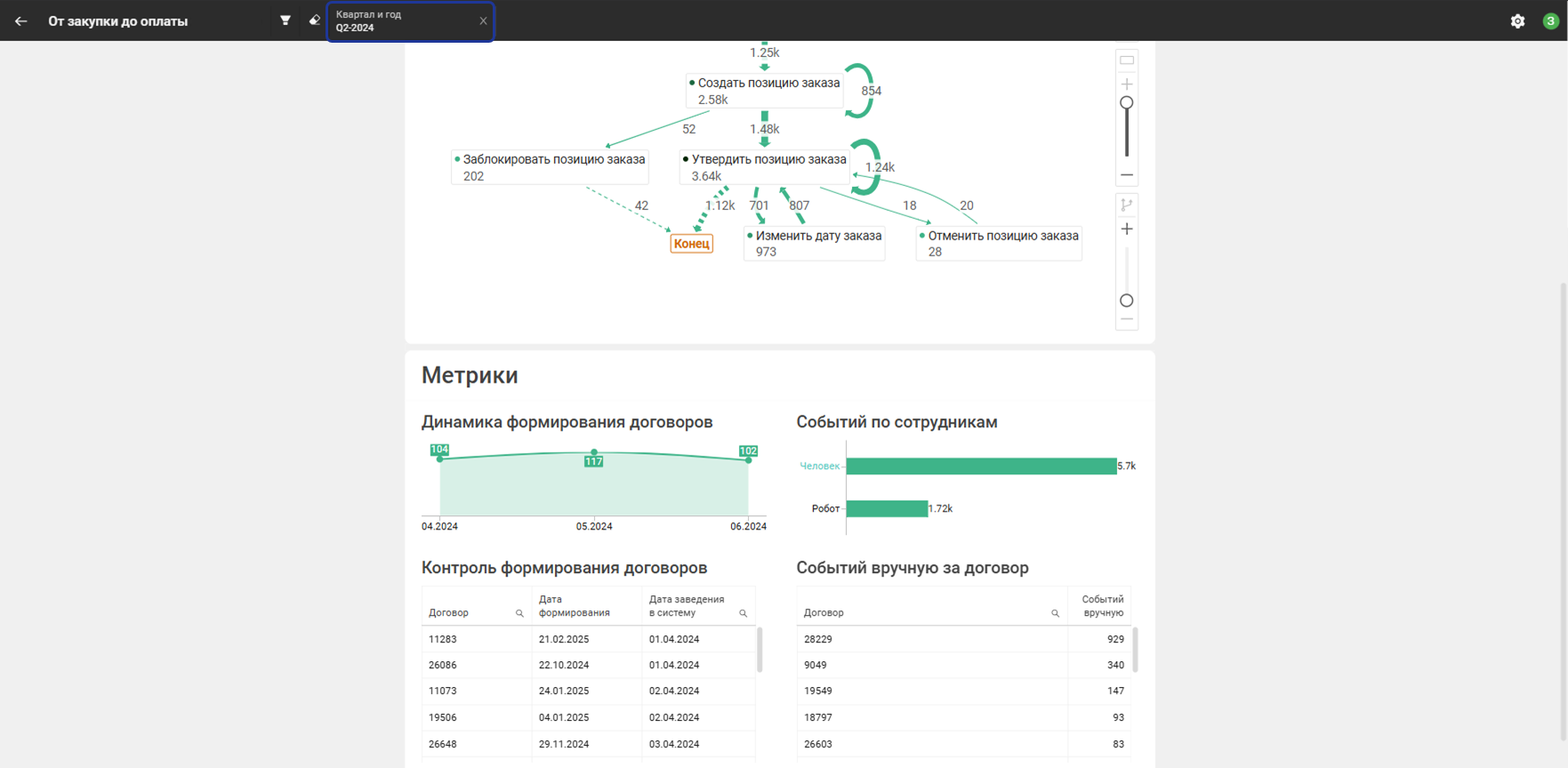 От закупки до оплаты

Квартал и год
Q2-2024

3

1.25k

Создать позицию заказа
2.58k

854

52

1.48k

Заблокировать позицию заказа
202

Утвердить позицию заказа
3.64k

1.24k

42

1.12k

701

807

18

20

Конец

Изменить дату заказа
973

Отменить позицию заказа
28

Метрики

Динамика формирования договоров

104
117
102

04.2024
05.2024
06.2024

Событий по сотрудникам

Человек
5.7k
Робот
1.72k

Контроль формирования договоров

| Договор | Дата формирования | Дата заведения в систему |
|---|---|---|
| 11283 | 21.02.2025 | 01.04.2024 |
| 26086 | 22.10.2024 | 01.04.2024 |
| 11073 | 24.01.2025 | 02.04.2024 |
| 19506 | 04.01.2025 | 02.04.2024 |
| 26648 | 29.11.2024 | 03.04.2024 |

Событий вручную за договор

| Договор | Событий вручную |
|---|---|
| 28229 | 929 |
| 9049 | 340 |
| 19549 | 147 |
| 18797 | 93 |
| 26603 | 83 |